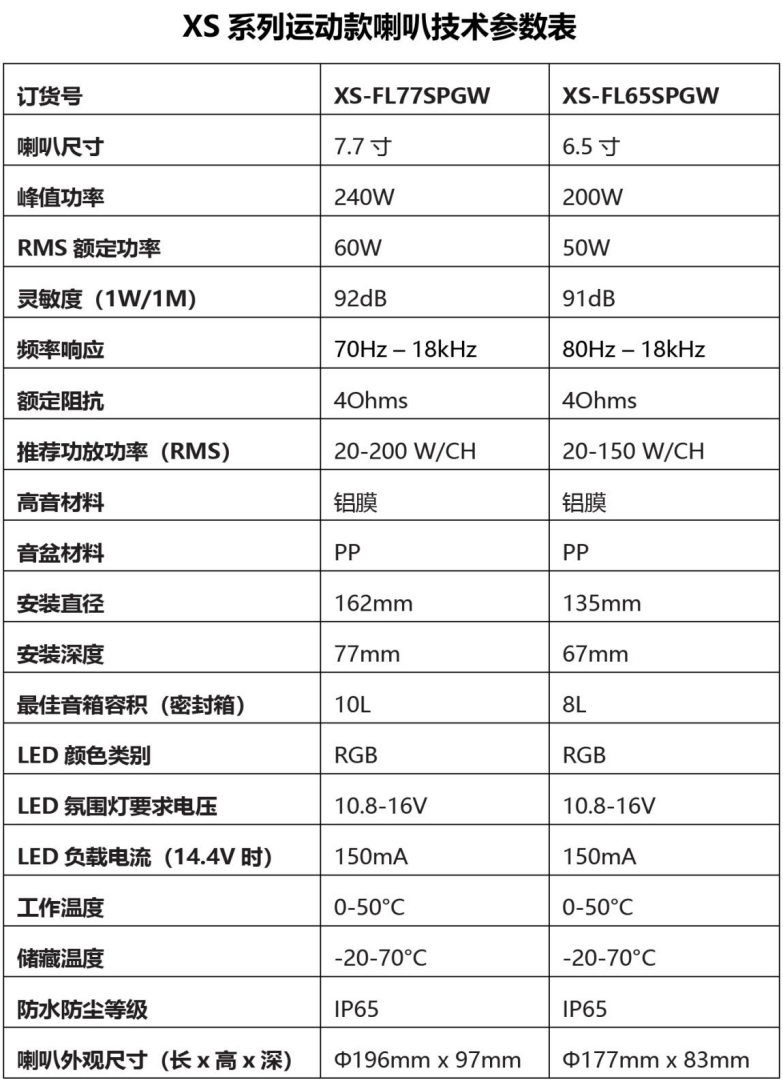 XS 系列运动款喇叭技术参数表

| 订货号 | XS-FL77SPGW | XS-FL65SPGW |
|---|---|---|
| 喇叭尺寸 | 7.7 寸 | 6.5 寸 |
| 峰值功率 | 240W | 200W |
| RMS 额定功率 | 60W | 50W |
| 灵敏度（1W/1M) | 92dB | 91dB |
| 频率响应 | 70Hz – 18kHz | 80Hz – 18kHz |
| 额定阻抗 | 4Ohms | 4Ohms |
| 推荐功放功率（RMS) | 20-200 W/CH | 20-150 W/CH |
| 高音材料 | 铝膜 | 铝膜 |
| 音盆材料 | PP | PP |
| 安装直径 | 162mm | 135mm |
| 安装深度 | 77mm | 67mm |
| 最佳音箱容积（密封箱) | 10L | 8L |
| LED 颜色类别 | RGB | RGB |
| LED 氛围灯要求电压 | 10.8-16V | 10.8-16V |
| LED 负载电流（14.4V 时) | 150mA | 150mA |
| 工作温度 | 0-50°C | 0-50°C |
| 储藏温度 | -20-70°C | -20-70°C |
| 防水防尘等级 | IP65 | IP65 |
| 喇叭外观尺寸（长 x 高 x 深) | Φ196mm x 97mm | Φ177mm x 83mm |